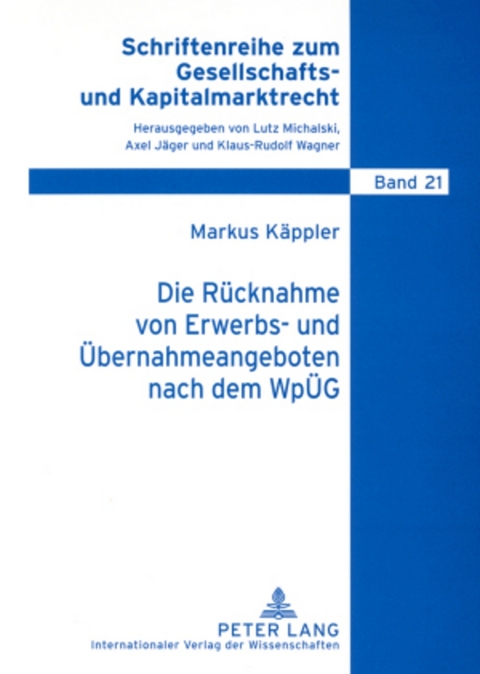 Schriftenreihe zum Gesellschafts- und Kapitalmarktrecht

Herausgegeben von Lutz Michalski, Axel Jäger und Klaus-Rudolf Wagner

Band 21

Markus Käppler

Die Rücknahme von Erwerbs- und Übernahmeangeboten nach dem WpÜG

PETER LANG
Internationaler Verlag der Wissenschaften